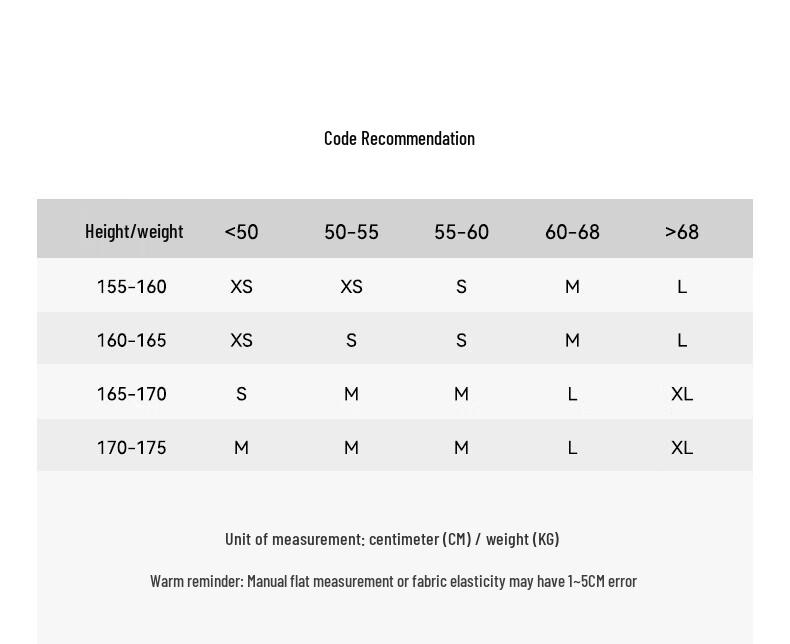 Code Recommendation

| Height/weight | <50 | 50-55 | 55-60 | 60-68 | >68 |
|---|---|---|---|---|---|
| 155-160 | XS | XS | S | M | L |
| 160-165 | XS | S | S | M | L |
| 165-170 | S | M | M | L | XL |
| 170-175 | M | M | M | L | XL |

Unit of measurement: centimeter (CM) / weight (KG)

Warm reminder: Manual flat measurement or fabric elasticity may have 1~5CM error